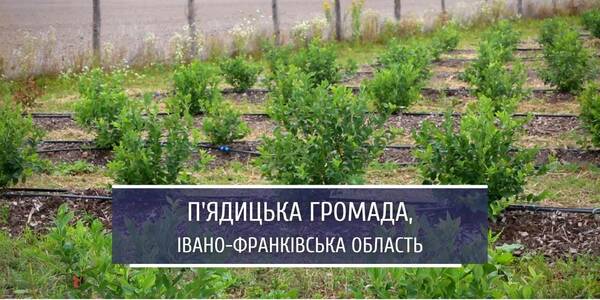 П'ЯДИЦЬКА ГРОМАДА,
ІВАНО-ФРАНКІВСЬКА ОБЛАСТЬ